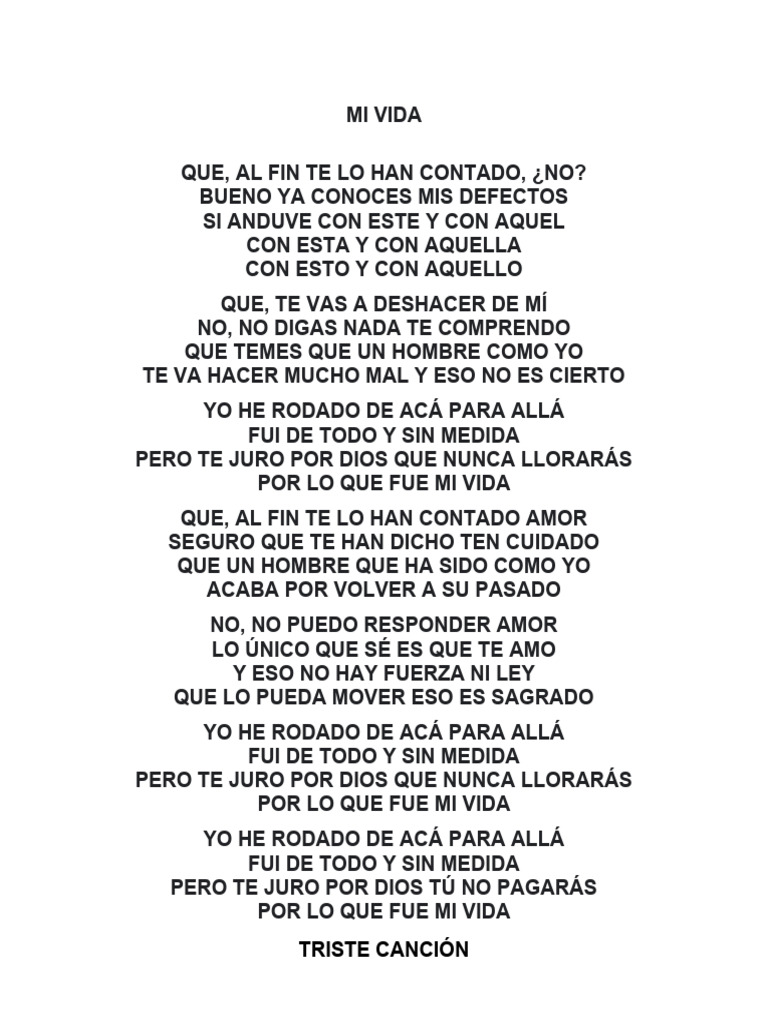 MI VIDA

QUE, AL FIN TE LO HAN CONTADO, ¿NO?
BUENO YA CONOCES MIS DEFECTOS
SI ANDUVE CON ESTE Y CON AQUEL
CON ESTA Y CON AQUELLA
CON ESTO Y CON AQUELLO

QUE, TE VAS A DESHACER DE MÍ
NO, NO DIGAS NADA TE COMPRENDO
QUE TEMES QUE UN HOMBRE COMO YO
TE VA HACER MUCHO MAL Y ESO NO ES CIERTO

YO HE RODADO DE ACÁ PARA ALLÁ
FUI DE TODO Y SIN MEDIDA
PERO TE JURO POR DIOS QUE NUNCA LLORARÁS
POR LO QUE FUE MI VIDA

QUE, AL FIN TE LO HAN CONTADO AMOR
SEGURO QUE TE HAN DICHO TEN CUIDADO
QUE UN HOMBRE QUE HA SIDO COMO YO
ACABA POR VOLVER A SU PASADO

NO, NO PUEDO RESPONDER AMOR
LO ÚNICO QUE SÉ ES QUE TE AMO
Y ESO NO HAY FUERZA NI LEY
QUE LO PUEDA MOVER ESO ES SAGRADO

YO HE RODADO DE ACÁ PARA ALLÁ
FUI DE TODO Y SIN MEDIDA
PERO TE JURO POR DIOS QUE NUNCA LLORARÁS
POR LO QUE FUE MI VIDA

YO HE RODADO DE ACÁ PARA ALLÁ
FUI DE TODO Y SIN MEDIDA
PERO TE JURO POR DIOS TÚ NO PAGARÁS
POR LO QUE FUE MI VIDA

TRISTE CANCIÓN